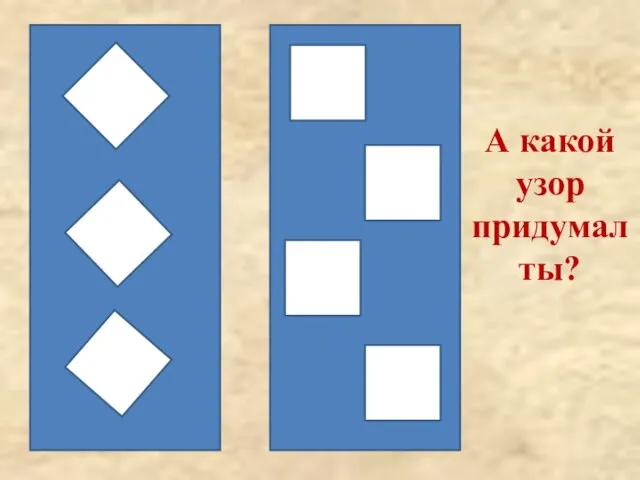 А какой узор придумал ты?